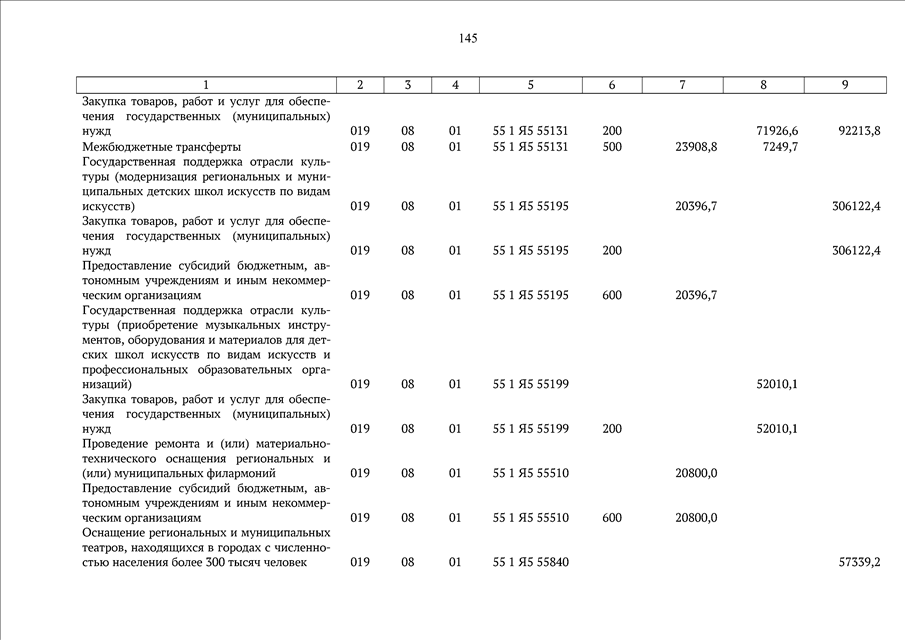 145

| 1 | 2 | 3 | 4 | 5 | 6 | 7 | 8 | 9 |
|---|---|---|---|---|---|---|---|---|
| Закупка товаров, работ и услуг для обеспечения государственных (муниципальных) нужд | 019 | 08 | 01 | 55 1 Я5 55131 | 200 | | 71926,6 | 92213,8 |
| Межбюджетные трансферты | 019 | 08 | 01 | 55 1 Я5 55131 | 500 | 23908,8 | 7249,7 | |
| Государственная поддержка отрасли культуры (модернизация региональных и муниципальных детских школ искусств по видам искусств) | 019 | 08 | 01 | 55 1 Я5 55195 | | 20396,7 | | 306122,4 |
| Закупка товаров, работ и услуг для обеспечения государственных (муниципальных) нужд | 019 | 08 | 01 | 55 1 Я5 55195 | 200 | | | 306122,4 |
| Предоставление субсидий бюджетным, автономным учреждениям и иным некоммерческим организациям | 019 | 08 | 01 | 55 1 Я5 55195 | 600 | 20396,7 | | |
| Государственная поддержка отрасли культуры (приобретение музыкальных инструментов, оборудования и материалов для детских школ искусств по видам искусств и профессиональных образовательных организаций) | 019 | 08 | 01 | 55 1 Я5 55199 | | | 52010,1 | |
| Закупка товаров, работ и услуг для обеспечения государственных (муниципальных) нужд | 019 | 08 | 01 | 55 1 Я5 55199 | 200 | | 52010,1 | |
| Проведение ремонта и (или) материально-технического оснащения региональных и (или) муниципальных филармоний | 019 | 08 | 01 | 55 1 Я5 55510 | | 20800,0 | | |
| Предоставление субсидий бюджетным, автономным учреждениям и иным некоммерческим организациям | 019 | 08 | 01 | 55 1 Я5 55510 | 600 | 20800,0 | | |
| Оснащение региональных и муниципальных театров, находящихся в городах с численностью населения более 300 тысяч человек | 019 | 08 | 01 | 55 1 Я5 55840 | | | | 57339,2 |